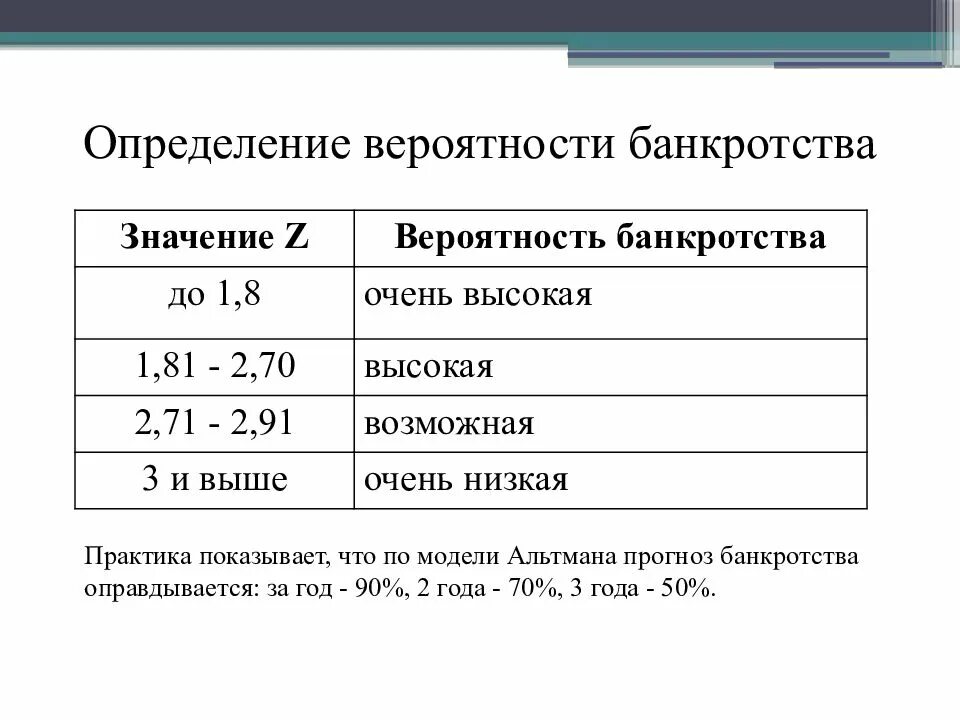 Определение вероятности банкротства

| Значение Z | Вероятность банкротства |
|---|---|
| до 1,8 | очень высокая |
| 1,81 - 2,70 | высокая |
| 2,71 - 2,91 | возможная |
| 3 и выше | очень низкая |

Практика показывает, что по модели Альтмана прогноз банкротства оправдывается: за год - 90%, 2 года - 70%, 3 года - 50%.